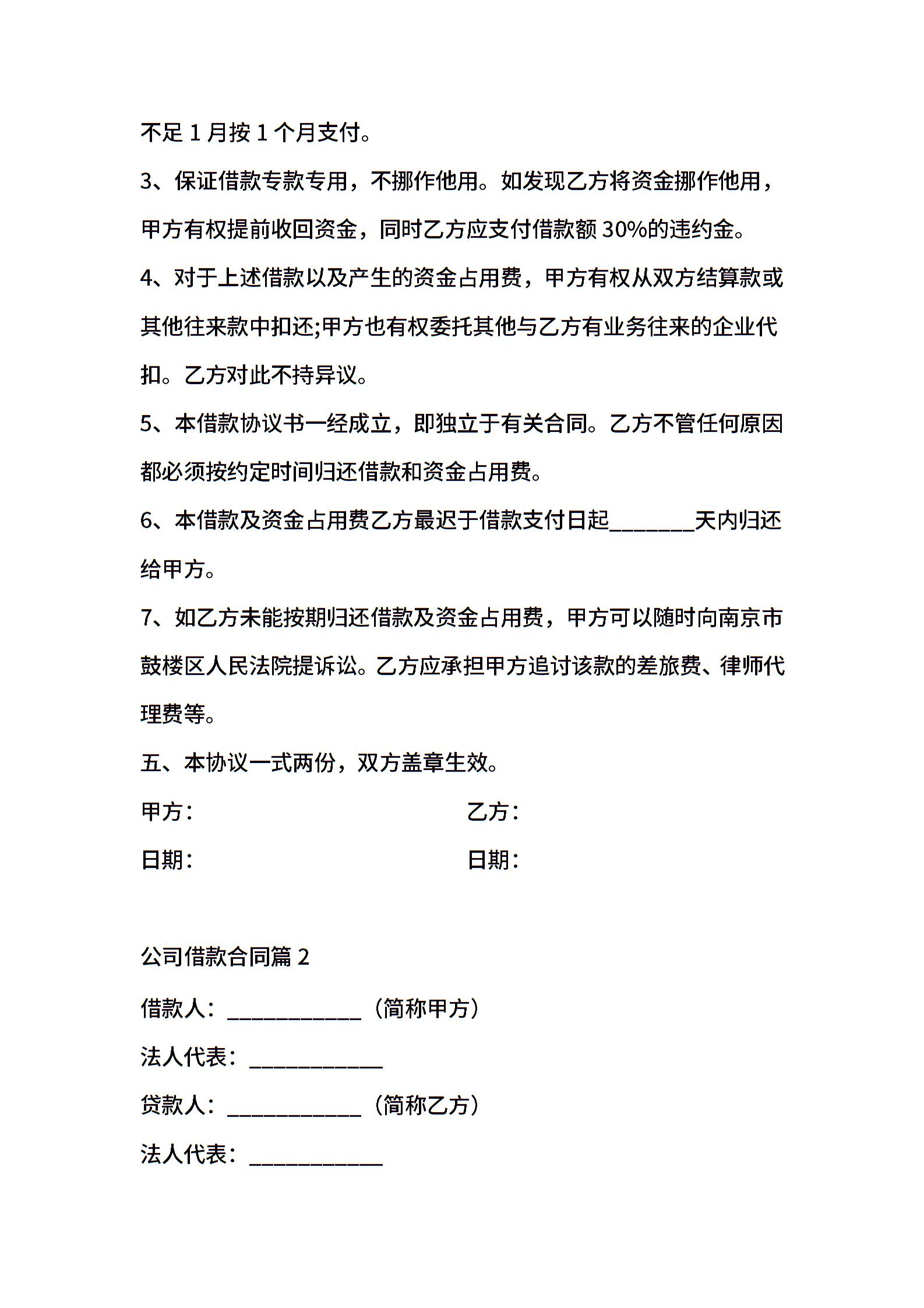 不足 1 月按 1 个月支付。

3、保证借款专款专用，不挪作他用。如发现乙方将资金挪作他用，甲方有权提前收回资金，同时乙方应支付借款额 30%的违约金。

4、对于上述借款以及产生的资金占用费，甲方有权从双方结算款或其他往来款中扣还;甲方也有权委托其他与乙方有业务往来的企业代扣。乙方对此不持异议。

5、本借款协议书一经成立，即独立于有关合同。乙方不管任何原因都必须按约定时间归还借款和资金占用费。

6、本借款及资金占用费乙方最迟于借款支付日起________天内归还给甲方。

7、如乙方未能按期归还借款及资金占用费，甲方可以随时向南京市鼓楼区人民法院提诉讼。乙方应承担甲方追讨该款的差旅费、律师代理费等。

五、本协议一式两份，双方盖章生效。

甲方：

乙方：

日期：

日期：

公司借款合同篇 2

借款人：____________（简称甲方）

法人代表：____________

贷款人：____________（简称乙方）

法人代表：____________